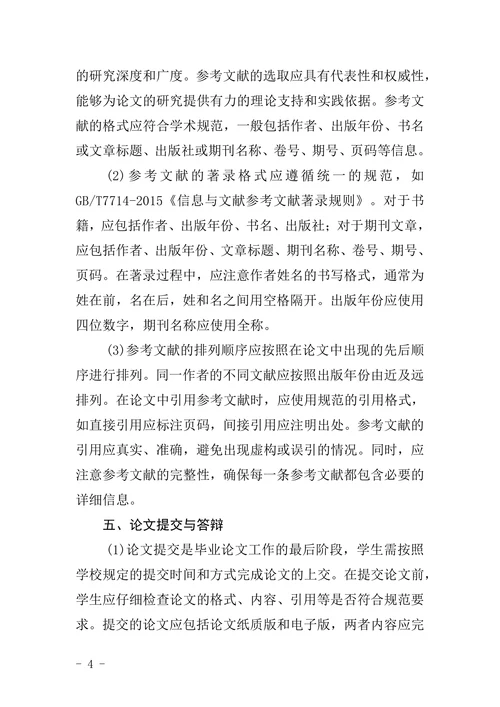 的研究深度和广度。参考文献的选取应具有代表性和权威性，能够为论文的研究提供有力的理论支持和实践依据。参考文献的格式应符合学术规范，一般包括作者、出版年份、书名或文章标题、出版社或期刊名称、卷号、期号、页码等信息。

(2)参考文献的著录格式应遵循统一的规范，如GB/T7714-2015《信息与文献参考文献著录规则》。对于书籍，应包括作者、出版年份、书名、出版社；对于期刊文章，应包括作者、出版年份、文章标题、期刊名称、卷号、期号、页码。在著录过程中，应注意作者姓名的书写格式，通常为姓在前，名在后，姓和名之间用空格隔开。出版年份应使用四位数字，期刊名称应使用全称。

(3)参考文献的排列顺序应按照在论文中出现的先后顺序进行排列。同一作者的不同文献应按照出版年份由近及远排列。在论文中引用参考文献时，应使用规范的引用格式，如直接引用应标注页码，间接引用应注明出处。参考文献的引用应真实、准确，避免出现虚构或误引的情况。同时，应注意参考文献的完整性，确保每一条参考文献都包含必要的详细信息。

五、论文提交与答辩

(1)论文提交是毕业论文工作的最后阶段，学生需按照学校规定的提交时间和方式完成论文的上交。在提交论文前，学生应仔细检查论文的格式、内容、引用等是否符合规范要求。提交的论文应包括论文纸质版和电子版，两者内容应完

- 4 -